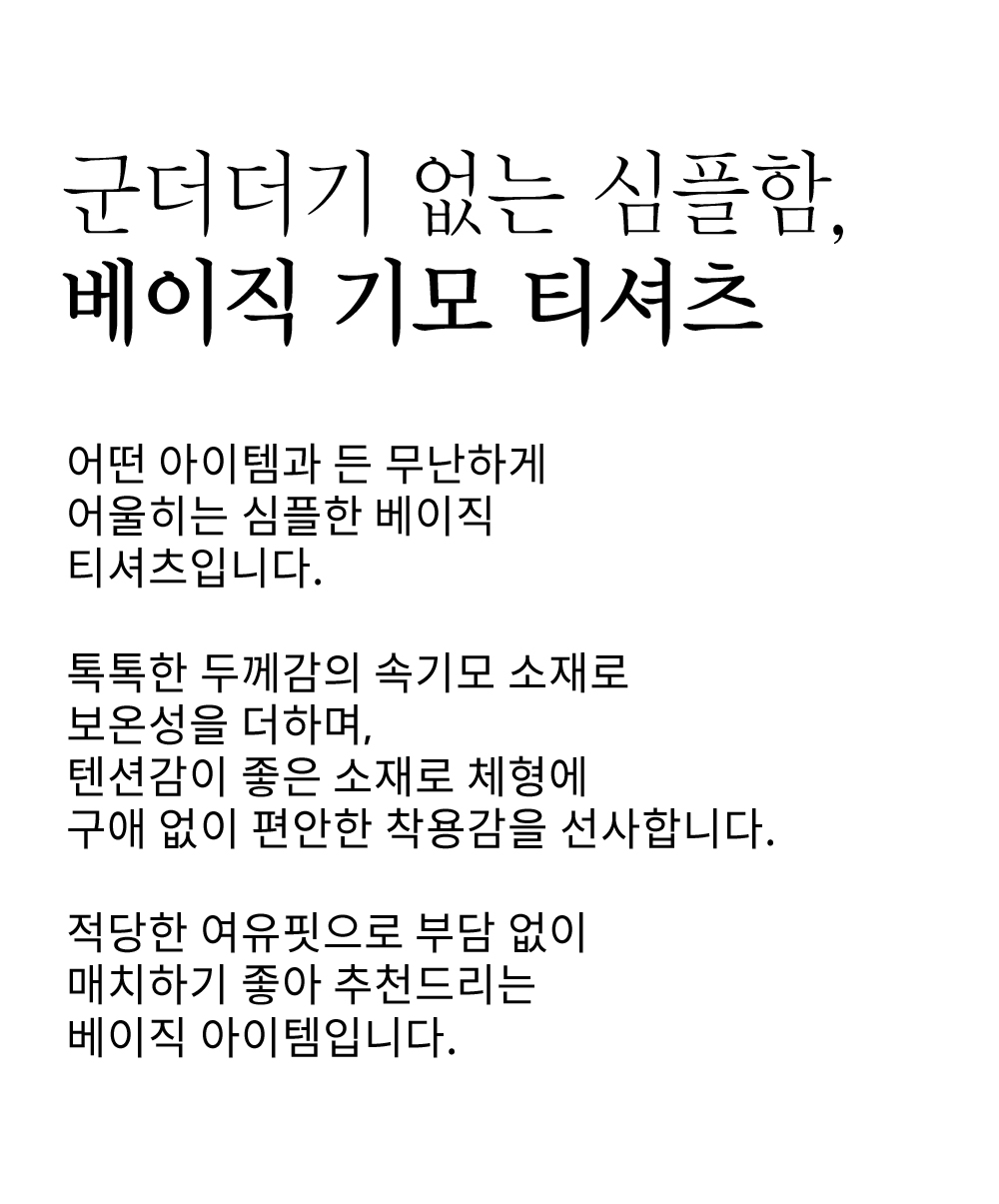 군더더기 없는 심플함,
베이직 기모 티셔츠

어떤 아이템과 든 무난하게 어울히는 심플한 베이직 티셔츠입니다.

톡톡한 두께감의 속기모 소재로 보온성을 더하며, 텐션감이 좋은 소재로 체형에 구애 없이 편안한 착용감을 선사합니다.

적당한 여유핏으로 부담 없이 매치하기 좋아 추천드리는 베이직 아이템입니다.